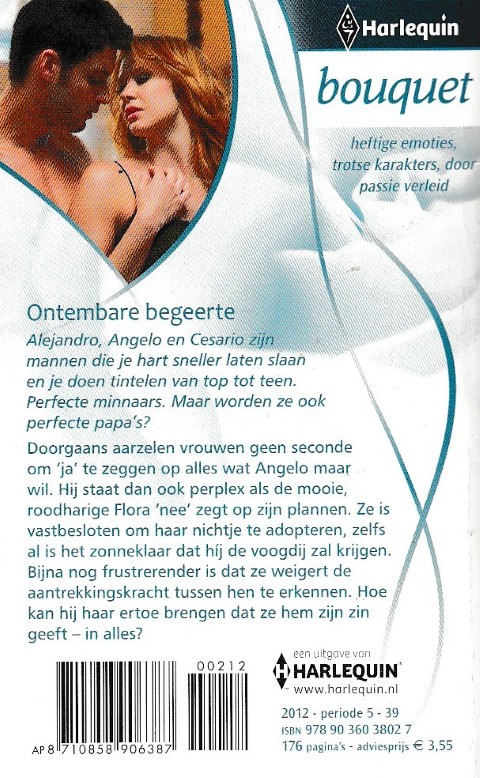 Harlequin

bouquet

heftige emoties, trotse karakters, door passie verleid

Ontembare begeerte

Alejandro, Angelo en Cesario zijn mannen die je hart sneller laten slaan en je doen tintelen van top tot teen. Perfecte minnaars. Maar worden ze ook perfecte papa's?

Doorgaans aarzelen vrouwen geen seconde om 'ja' te zeggen op alles wat Angelo maar wil. Hij staat dan ook perplex als de mooie, roodharige Flora 'nee' zegt op zijn plannen. Ze is vastbesloten om haar nichtje te adopteren, zelfs al is het zonneklaar dat híj de voogdij zal krijgen. Bijna nog frustrerender is dat ze weigert de aantrekkingskracht tussen hen te erkennen. Hoe kan hij haar ertoe brengen dat ze hem zijn zin geeft – in alles?

00212

AP 8 710858 906387

een uitgave van
HARLEQUIN
www.harlequin.nl

2012 - periode 5 - 39
ISBN 978 90 360 3802 7
176 pagina's - adviesprijs € 3,55